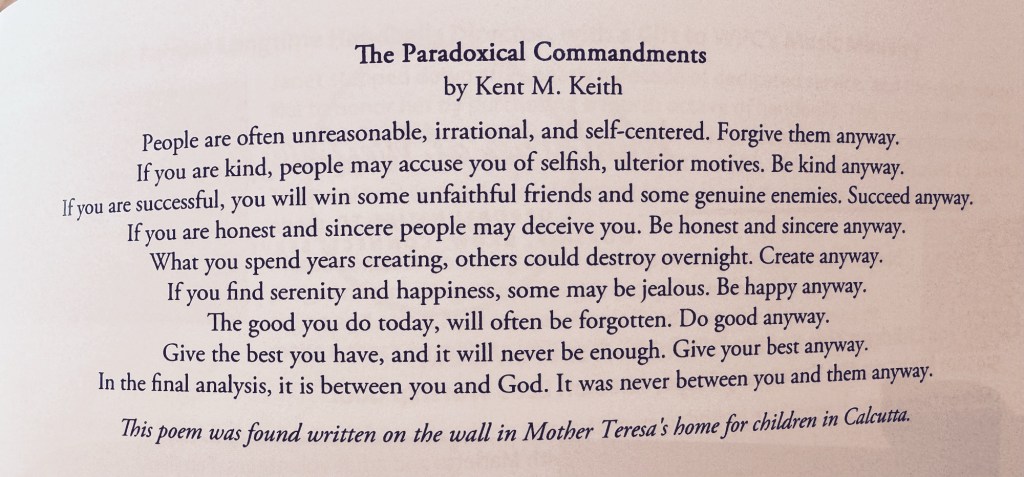 The Paradoxical Commandments
by Kent M. Keith

People are often unreasonable, irrational, and self-centered. Forgive them anyway.
If you are kind, people may accuse you of selfish, ulterior motives. Be kind anyway.
If you are successful, you will win some unfaithful friends and some genuine enemies. Succeed anyway.
If you are honest and sincere people may deceive you. Be honest and sincere anyway.
What you spend years creating, others could destroy overnight. Create anyway.
If you find serenity and happiness, some may be jealous. Be happy anyway.
The good you do today, will often be forgotten. Do good anyway.
Give the best you have, and it will never be enough. Give your best anyway.
In the final analysis, it is between you and God. It was never between you and them anyway.

This poem was found written on the wall in Mother Teresa's home for children in Calcutta.